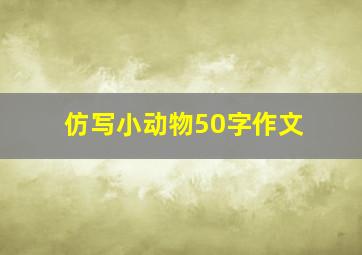 仿写小动物50字作文